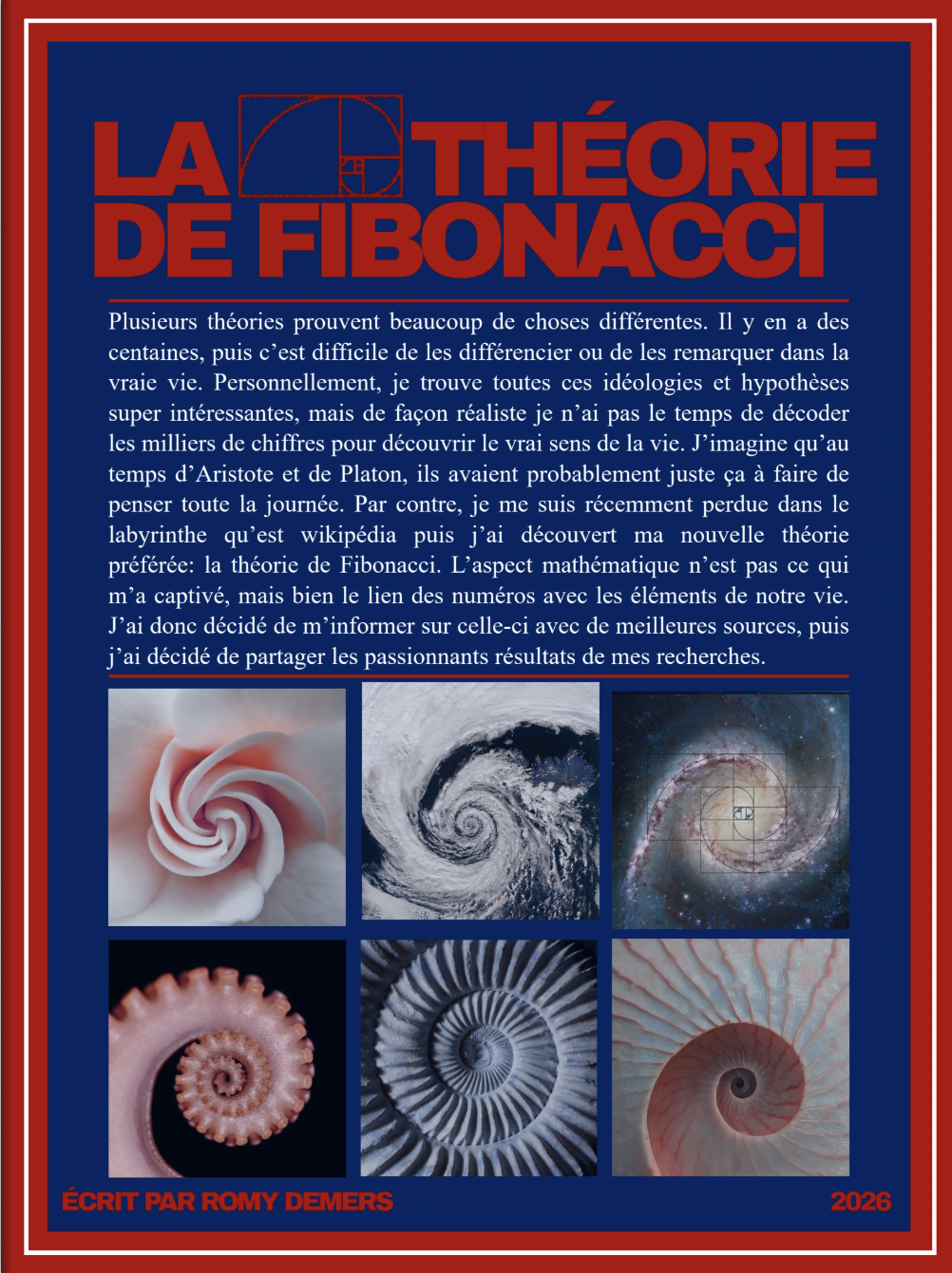 LA THÉORIE DE FIBONACCI

Plusieurs théories prouvent beaucoup de choses différentes. Il y en a des centaines, puis c'est difficile de les différencier ou de les remarquer dans la vraie vie. Personnellement, je trouve toutes ces idéologies et hypothèses super intéressantes, mais de façon réaliste je n'ai pas le temps de décoder les milliers de chiffres pour découvrir le vrai sens de la vie. J'imagine qu'au temps d'Aristote et de Platon, ils avaient probablement juste ça à faire de penser toute la journée. Par contre, je me suis récemment perdue dans le labyrinthe qu'est wikipédia puis j'ai découvert ma nouvelle théorie préférée: la théorie de Fibonacci. L'aspect mathématique n'est pas ce qui m'a captivé, mais bien le lien des numéros avec les éléments de notre vie. J'ai donc décidé de m'informer sur celle-ci avec de meilleures sources, puis j'ai décidé de partager les passionnants résultats de mes recherches.

ÉCRIT PAR ROMY DEMERS

2026